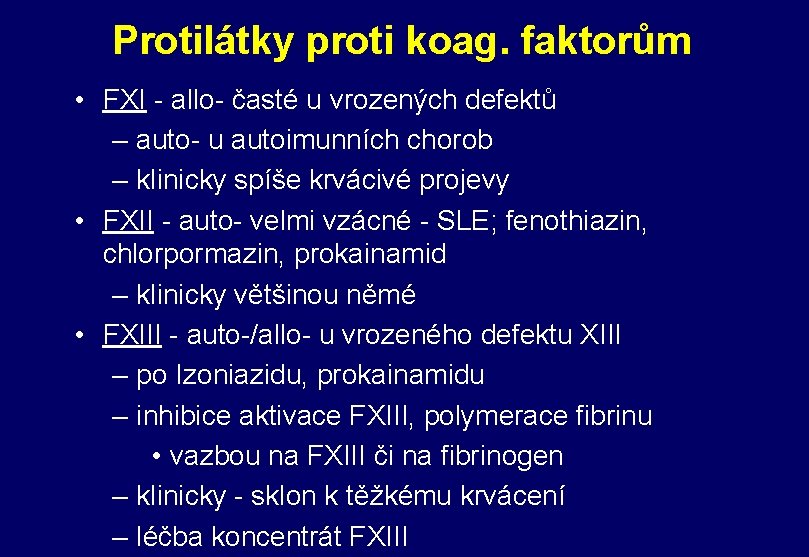 Protilátky proti koag. faktorům

• FXI - allo- časté u vrozených defektů
  – auto- u autoimunních chorob
  – klinicky spíše krvácivé projevy
• FXII - auto- velmi vzácné - SLE; fenothiazin, chlorpormazin, prokainamid
  – klinicky většinou němé
• FXIII - auto-/allo- u vrozeného defektu XIII
  – po Izoniazidu, prokainamidu
  – inhibice aktivace FXIII, polymerace fibrinu
    • vazbou na FXIII či na fibrinogen
  – klinicky - sklon k těžkému krvácení
  – léčba koncentrát FXIII